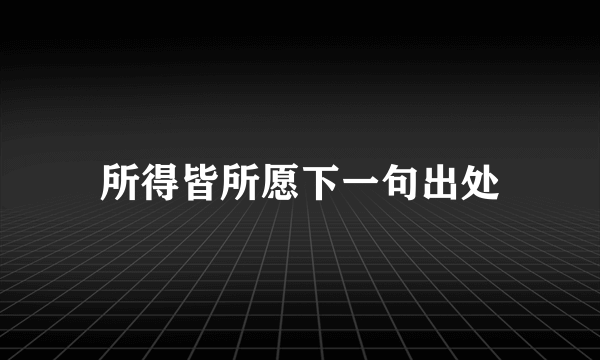 所得皆所愿下一句出处